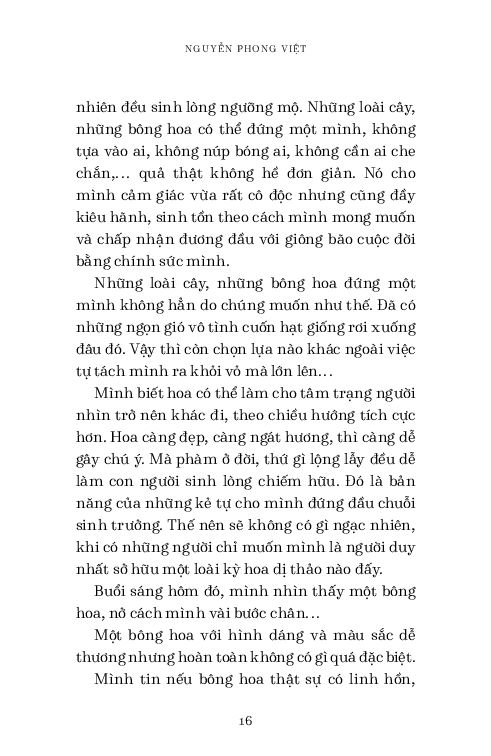 NGUYỄN PHONG VIỆT

nhiên đều sinh lòng ngưỡng mộ. Những loài cây, những bông hoa có thể đứng một mình, không tựa vào ai, không núp bóng ai, không cần ai che chắn,... quả thật không hề đơn giản. Nó cho mình cảm giác vừa rất cô độc nhưng cũng đầy kiêu hãnh, sinh tồn theo cách mình mong muốn và chấp nhận đương đầu với giông bão cuộc đời bằng chính sức mình.

Những loài cây, những bông hoa đứng một mình không hẳn do chúng muốn như thế. Đã có những ngọn gió vô tình cuốn hạt giống rơi xuống đâu đó. Vậy thì còn chọn lựa nào khác ngoài việc tự tách mình ra khỏi vỏ mà lớn lên…

Mình biết hoa có thể làm cho tâm trạng người nhìn trở nên khác đi, theo chiều hướng tích cực hơn. Hoa càng đẹp, càng ngát hương, thì càng dễ gây chú ý. Mà phàm ở đời, thứ gì lộng lẫy đều dễ làm con người sinh lòng chiếm hữu. Đó là bản năng của những kẻ tự cho mình đứng đầu chuỗi sinh trưởng. Thế nên sẽ không có gì ngạc nhiên, khi có những người chỉ muốn mình là người duy nhất sở hữu một loài kỳ hoa dị thảo nào đấy.

Buổi sáng hôm đó, mình nhìn thấy một bông hoa, nở cách mình vài bước chân…

Một bông hoa với hình dáng và màu sắc dễ thương nhưng hoàn toàn không có gì quá đặc biệt.

Mình tin nếu bông hoa thật sự có linh hồn,

16